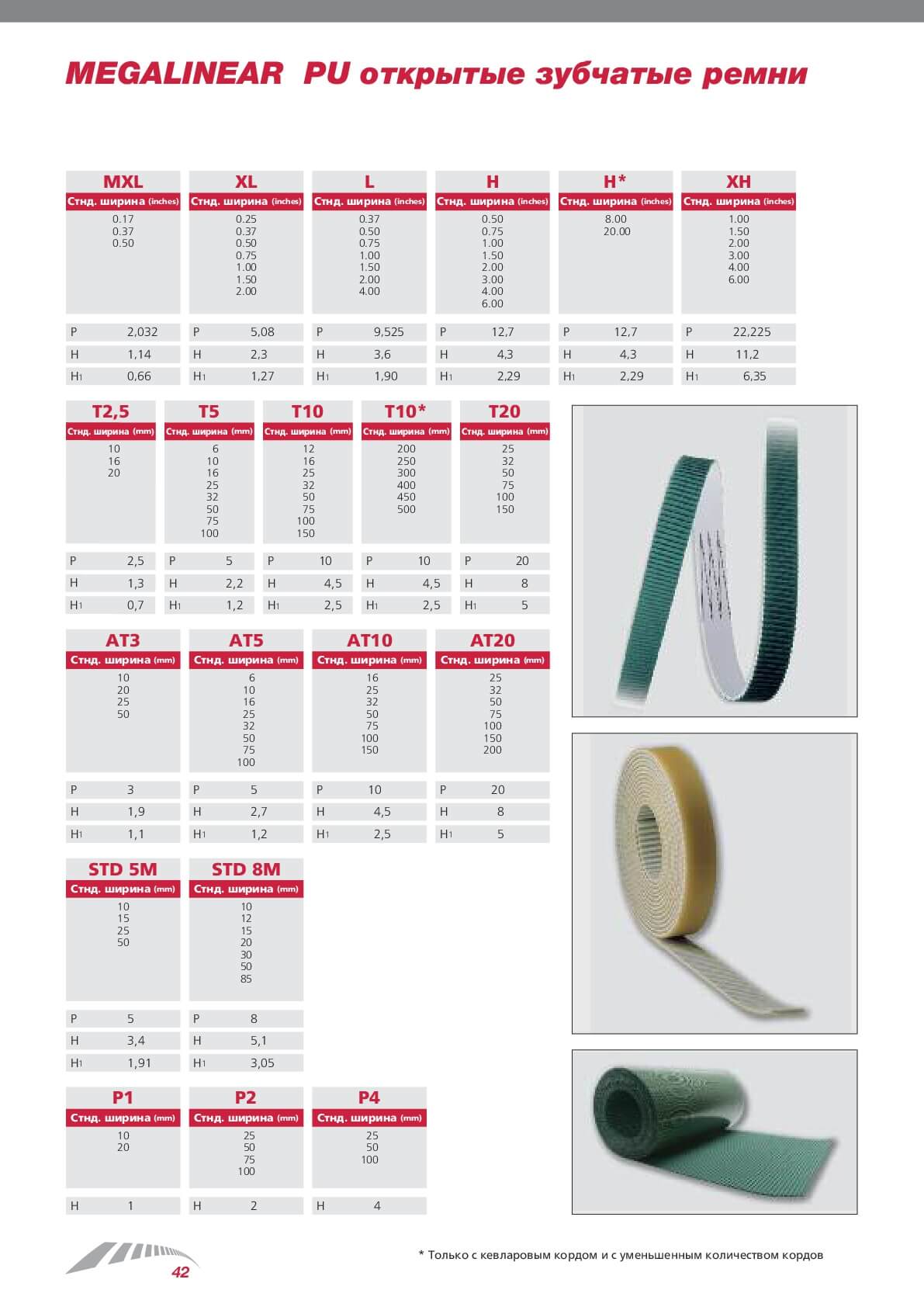 MEGALINEAR PU открытые зубчатые ремни

| MXL | XL | L | H | H* | XH |
|---|---|---|---|---|---|
| Стнд. ширина (inches) | Стнд. ширина (inches) | Стнд. ширина (inches) | Стнд. ширина (inches) | Стнд. ширина (inches) | Стнд. ширина (inches) |
| 0.17 0.37 0.50 | 0.25 0.37 0.50 0.75 1.00 1.50 2.00 | 0.37 0.50 0.75 1.00 1.50 2.00 4.00 | 0.50 0.75 1.00 1.50 2.00 3.00 4.00 6.00 | 8.00 20.00 | 1.00 1.50 2.00 3.00 4.00 6.00 |
| P 2,032 | P 5,08 | P 9,525 | P 12,7 | P 12,7 | P 22,225 |
| H 1,14 | H 2,3 | H 3,6 | H 4,3 | H 4,3 | H 11,2 |
| H1 0,66 | H1 1,27 | H1 1,90 | H1 2,29 | H1 2,29 | H1 6,35 |

| T2,5 | T5 | T10 | T10* | T20 |
|---|---|---|---|---|
| Стнд. ширина (mm) | Стнд. ширина (mm) | Стнд. ширина (mm) | Стнд. ширина (mm) | Стнд. ширина (mm) |
| 10 16 20 | 6 10 16 25 32 50 75 100 | 12 16 25 32 50 75 100 150 | 200 250 300 400 450 500 | 25 32 50 75 100 150 |
| P 2,5 | P 5 | P 10 | P 10 | P 20 |
| H 1,3 | H 2,2 | H 4,5 | H 4,5 | H 8 |
| H1 0,7 | H1 1,2 | H1 2,5 | H1 2,5 | H1 5 |

| AT3 | AT5 | AT10 | AT20 |
|---|---|---|---|
| Стнд. ширина (mm) | Стнд. ширина (mm) | Стнд. ширина (mm) | Стнд. ширина (mm) |
| 10 20 25 50 | 6 10 16 25 32 50 75 100 | 16 25 32 50 75 100 150 | 25 32 50 75 100 150 200 |
| P 3 | P 5 | P 10 | P 20 |
| H 1,9 | H 2,7 | H 4,5 | H 8 |
| H1 1,1 | H1 1,2 | H1 2,5 | H1 5 |

| STD 5M | STD 8M |
|---|---|
| Стнд. ширина (mm) | Стнд. ширина (mm) |
| 10 15 25 50 | 10 12 15 20 30 50 85 |
| P 5 | P 8 |
| H 3,4 | H 5,1 |
| H1 1,91 | H1 3,05 |

| P1 | P2 | P4 |
|---|---|---|
| Стнд. ширина (mm) | Стнд. ширина (mm) | Стнд. ширина (mm) |
| 10 20 | 25 50 75 100 | 25 50 100 |
| H 1 | H 2 | H 4 |

* Только с кевларовым кордом и с уменьшенным количеством кордов

42